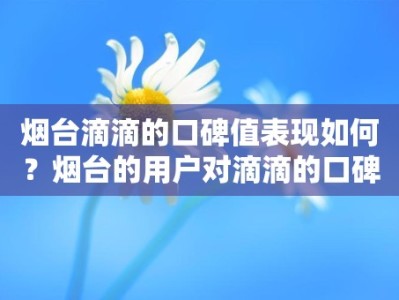 烟台滴滴的口碑值表现如何？烟台的用户对滴滴的口碑